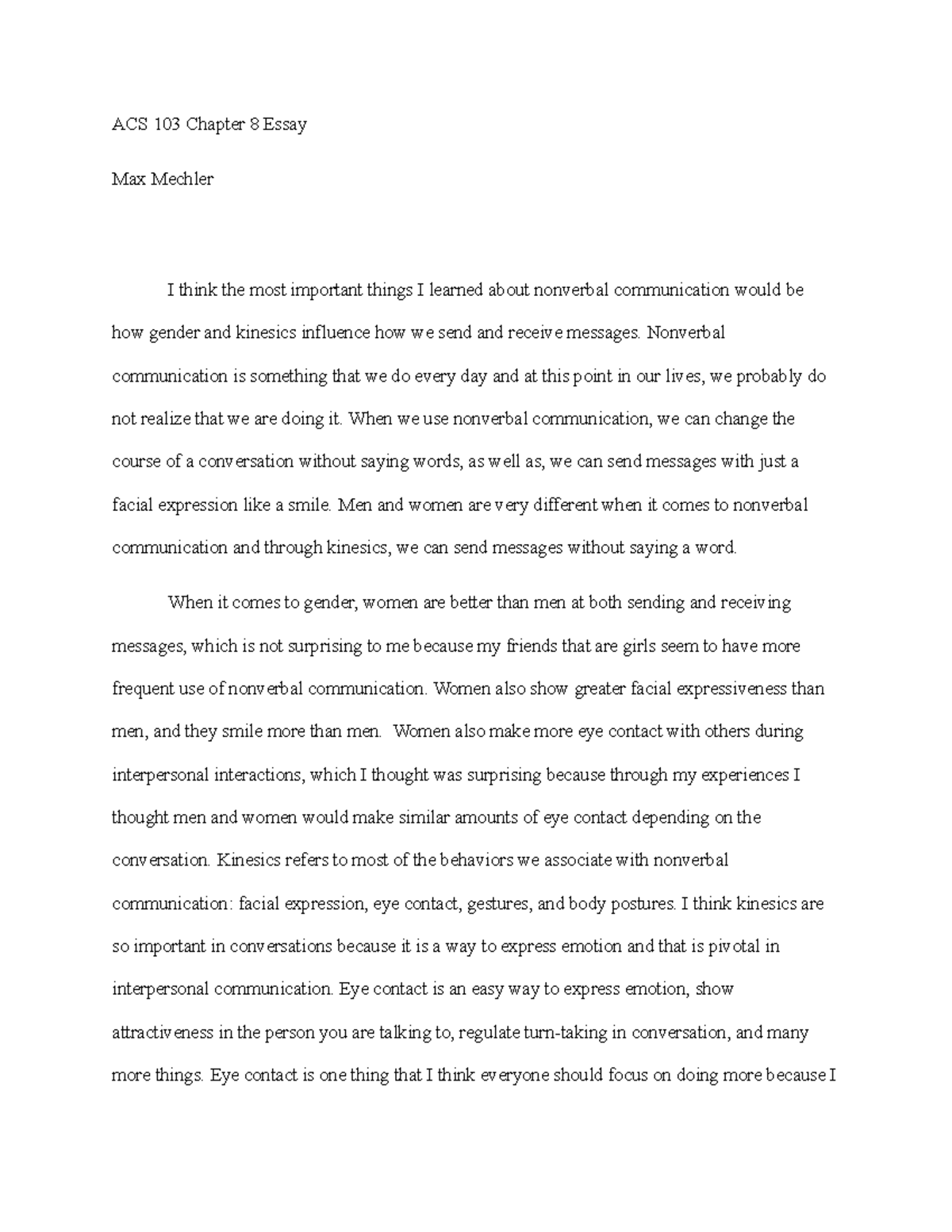 ACS 103 Chapter 8 Essay

Max Mechler

I think the most important things I learned about nonverbal communication would be how gender and kinesics influence how we send and receive messages. Nonverbal communication is something that we do every day and at this point in our lives, we probably do not realize that we are doing it. When we use nonverbal communication, we can change the course of a conversation without saying words, as well as, we can send messages with just a facial expression like a smile. Men and women are very different when it comes to nonverbal communication and through kinesics, we can send messages without saying a word.

When it comes to gender, women are better than men at both sending and receiving messages, which is not surprising to me because my friends that are girls seem to have more frequent use of nonverbal communication. Women also show greater facial expressiveness than men, and they smile more than men. Women also make more eye contact with others during interpersonal interactions, which I thought was surprising because through my experiences I thought men and women would make similar amounts of eye contact depending on the conversation. Kinesics refers to most of the behaviors we associate with nonverbal communication: facial expression, eye contact, gestures, and body postures. I think kinesics are so important in conversations because it is a way to express emotion and that is pivotal in interpersonal communication. Eye contact is an easy way to express emotion, show attractiveness in the person you are talking to, regulate turn-taking in conversation, and many more things. Eye contact is one thing that I think everyone should focus on doing more because I